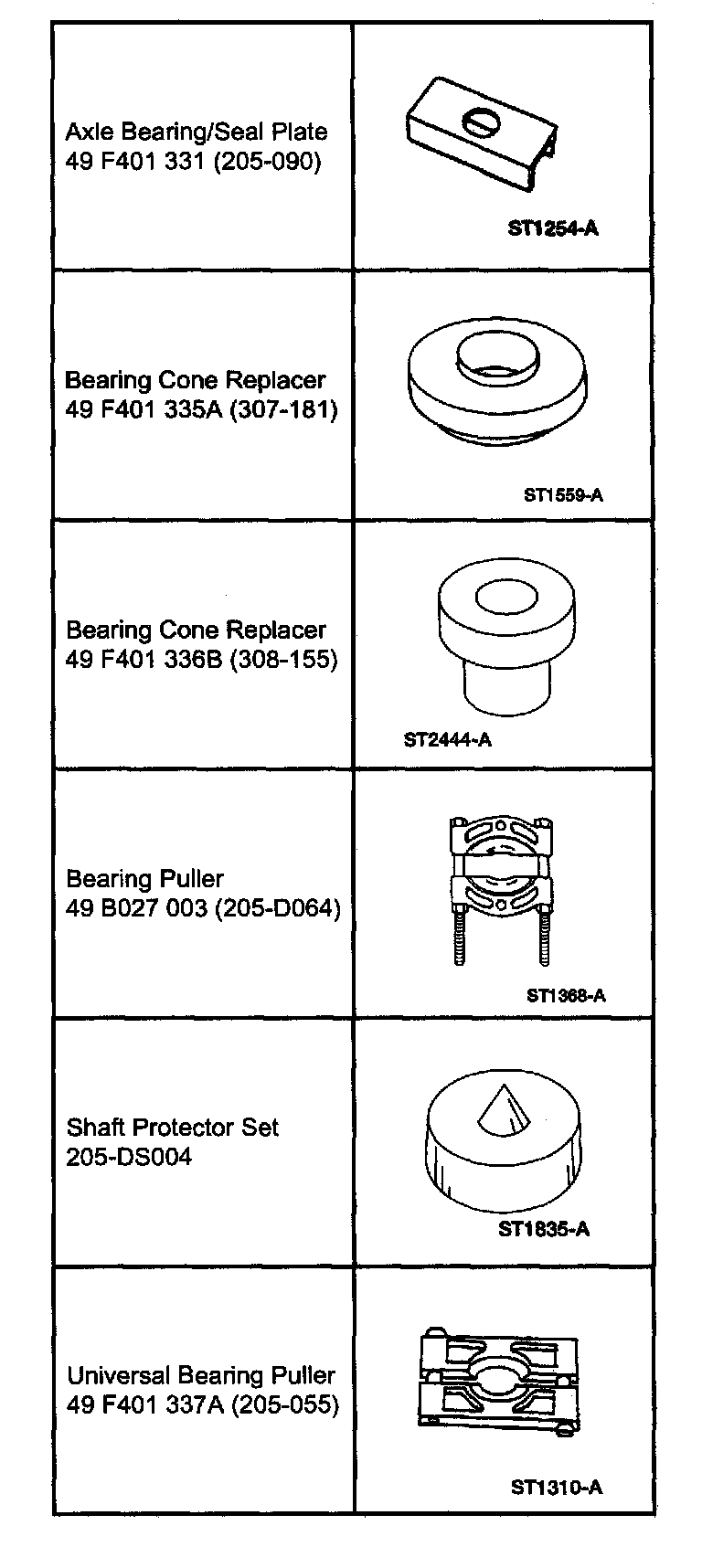 | | |
|---|---|
| Axle Bearing/Seal Plate 49 F401 331 (205-090) | ST1254-A |
| Bearing Cone Replacer 49 F401 335A (307-181) | ST1559-A |
| Bearing Cone Replacer 49 F401 336B (308-155) | ST2444-A |
| Bearing Puller 49 B027 003 (205-D064) | ST1368-A |
| Shaft Protector Set 205-DS004 | ST1835-A |
| Universal Bearing Puller 49 F401 337A (205-055) | ST1310-A |